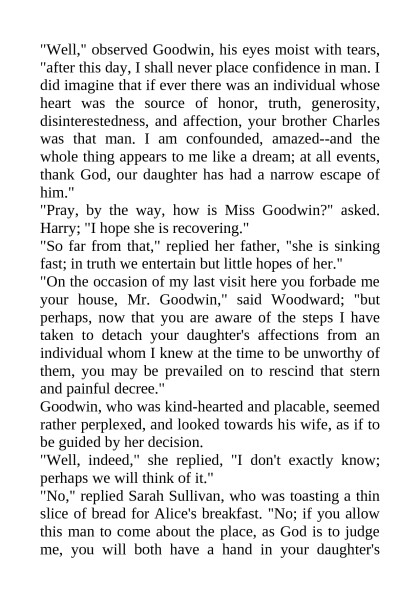 "Well," observed Goodwin, his eyes moist with tears, "after this day, I shall never place confidence in man. I did imagine that if ever there was an individual whose heart was the source of honor, truth, generosity, disinterestedness, and affection, your brother Charles was that man. I am confounded, amazed--and the whole thing appears to me like a dream; at all events, thank God, our daughter has had a narrow escape of him."

"Pray, by the way, how is Miss Goodwin?" asked. Harry; "I hope she is recovering."

"So far from that," replied her father, "she is sinking fast; in truth we entertain but little hopes of her."

"On the occasion of my last visit here you forbade me your house, Mr. Goodwin," said Woodward; "but perhaps, now that you are aware of the steps I have taken to detach your daughter's affections from an individual whom I knew at the time to be unworthy of them, you may be prevailed on to rescind that stern and painful decree."

Goodwin, who was kind-hearted and placable, seemed rather perplexed, and looked towards his wife, as if to be guided by her decision.

"Well, indeed," she replied, "I don't exactly know; perhaps we will think of it."

"No," replied Sarah Sullivan, who was toasting a thin slice of bread for Alice's breakfast. "No; if you allow this man to come about the place, as God is to judge me, you will both have a hand in your daughter's